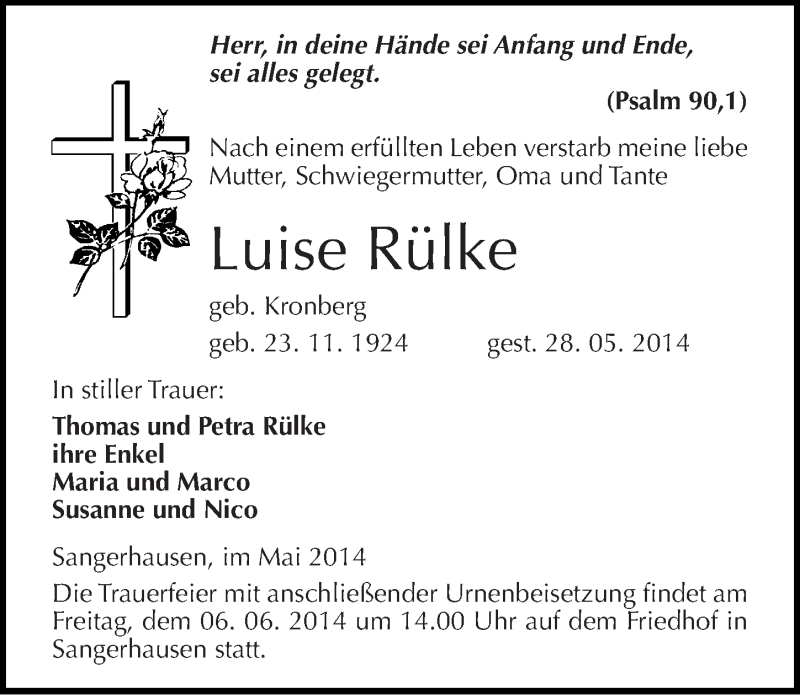 Herr, in deine Hände sei Anfang und Ende, sei alles gelegt.

(Psalm 90,1)

Nach einem erfüllten Leben verstarb meine liebe Mutter, Schwiegermutter, Oma und Tante

Luise Rülke

geb. Kronberg

geb. 23. 11. 1924 gest. 28. 05. 2014

In stiller Trauer:

Thomas und Petra Rülke
ihre Enkel
Maria und Marco
Susanne und Nico

Sangerhausen, im Mai 2014

Die Trauerfeier mit anschließender Urnenbeisetzung findet am Freitag, dem 06. 06. 2014 um 14.00 Uhr auf dem Friedhof in Sangerhausen statt.